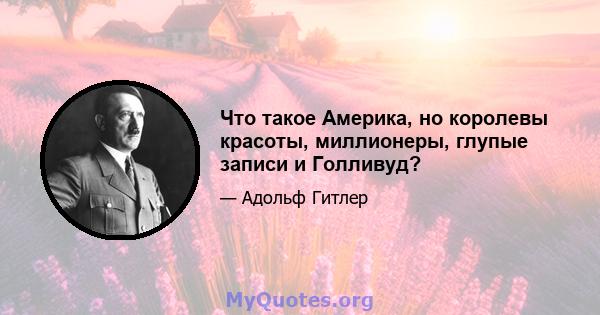 Что такое Америка, но королевы красоты, миллионеры, глупые записи и Голливуд?

— Адольф Гитлер

MyQuotes.org